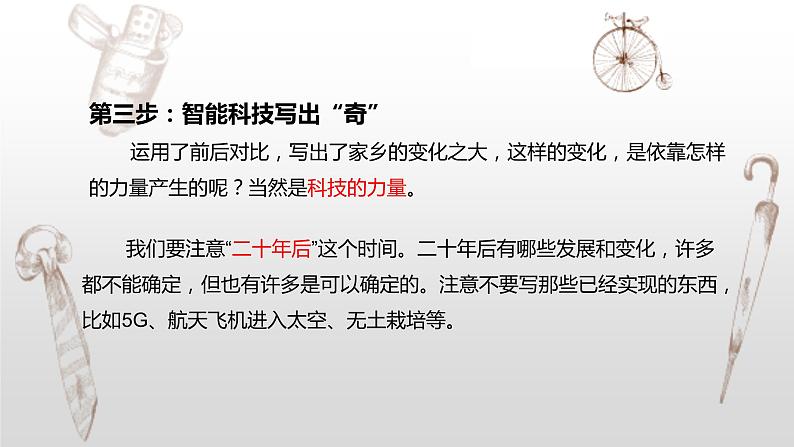 第三步：智能科技写出“奇”

运用了前后对比，写出了家乡的变化之大，这样的变化，是依靠怎样的力量产生的呢？当然是科技的力量。

我们要注意“二十年后”这个时间。二十年后有哪些发展和变化，许多都不能确定，但也有许多是可以确定的。注意不要写那些已经实现的东西，比如5G、航天飞机进入太空、无土栽培等。